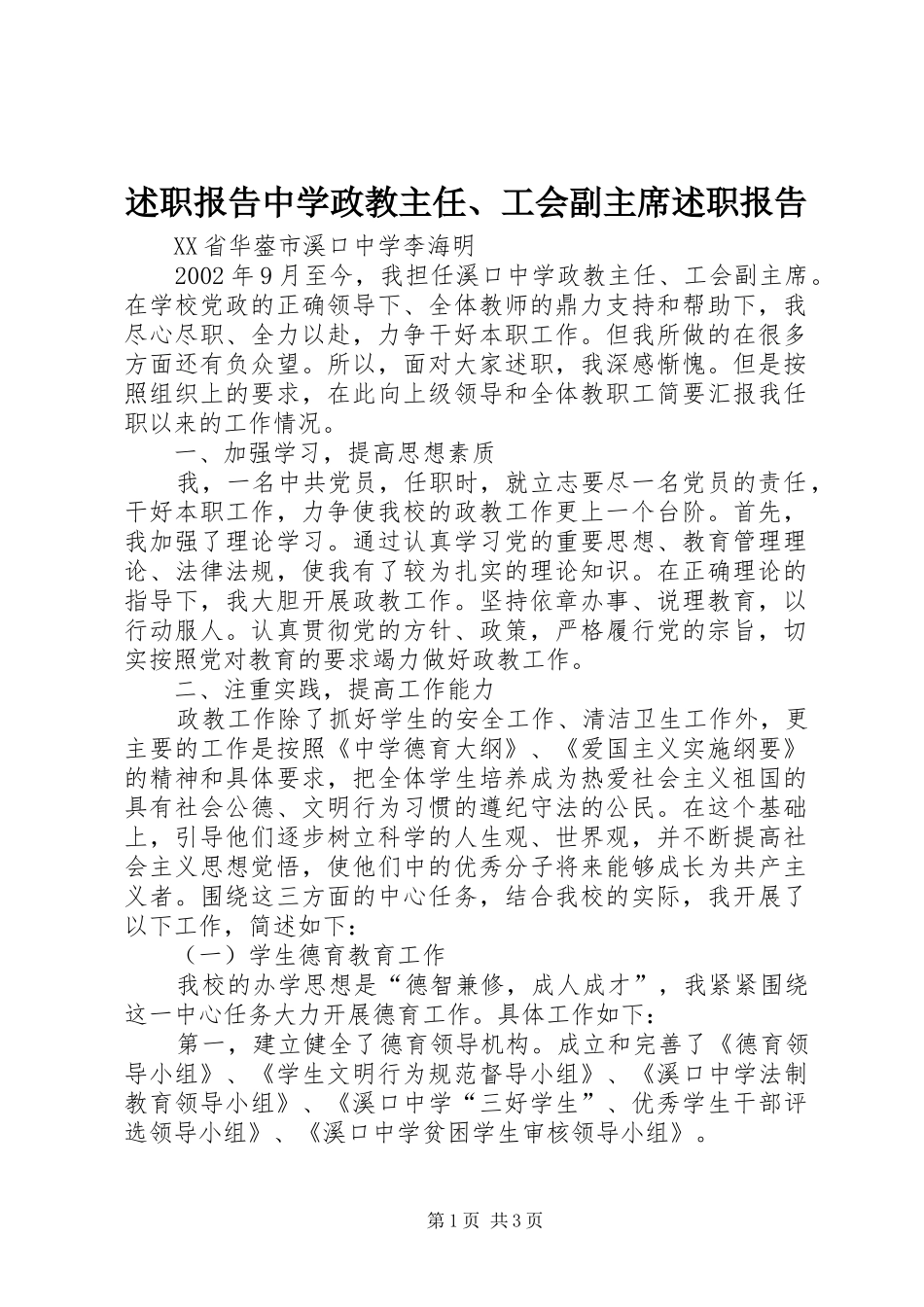 述职报告中学政教主任、工会副主席述职报告

XX省华蓥市溪口中学李海明

2002年9月至今，我担任溪口中学政教主任、工会副主席。在学校党政的正确领导下、全体教师的鼎力支持和帮助下，我尽心尽职、全力以赴，力争干好本职工作。但我所做的在很多方面还有负众望。所以，面对大家述职，我深感惭愧。但是按照组织上的要求，在此向上级领导和全体教职工简要汇报我任职以来的工作情况。

一、加强学习，提高思想素质

我，一名中共党员，任职时，就立志要尽一名党员的责任，干好本职工作，力争使我校的政教工作更上一个台阶。首先，我加强了理论学习。通过认真学习党的重要思想、教育管理理论、法律法规，使我有了较为扎实的理论知识。在正确理论的指导下，我大胆开展政教工作。坚持依章办事、说理教育，以行动服人。认真贯彻党的方针、政策，严格履行党的宗旨，切实按照党对教育的要求竭力做好政教工作。

二、注重实践，提高工作能力

政教工作除了抓好学生的安全工作、清洁卫生工作外，更主要的工作是按照《中学德育大纲》、《爱国主义实施纲要》的精神和具体要求，把全体学生培养成为热爱社会主义祖国的具有社会公德、文明行为习惯的遵纪守法的公民。在这个基础上，引导他们逐步树立科学的人生观、世界观，并不断提高社会主义思想觉悟，使他们中的优秀分子将来能够成长为共产主义者。围绕这三方面的中心任务，结合我校的实际，我开展了以下工作，简述如下：

（一）学生德育教育工作

我校的办学思想是“德智兼修，成人成才”，我紧紧围绕这一中心任务大力开展德育工作。具体工作如下：

第一，建立健全了德育领导机构。成立和完善了《德育领导小组》、《学生文明行为规范督导小组》、《溪口中学法制教育领导小组》、《溪口中学“三好学生”、优秀学生干部评选领导小组》、《溪口中学贫困学生审核领导小组》。

第1页 共3页